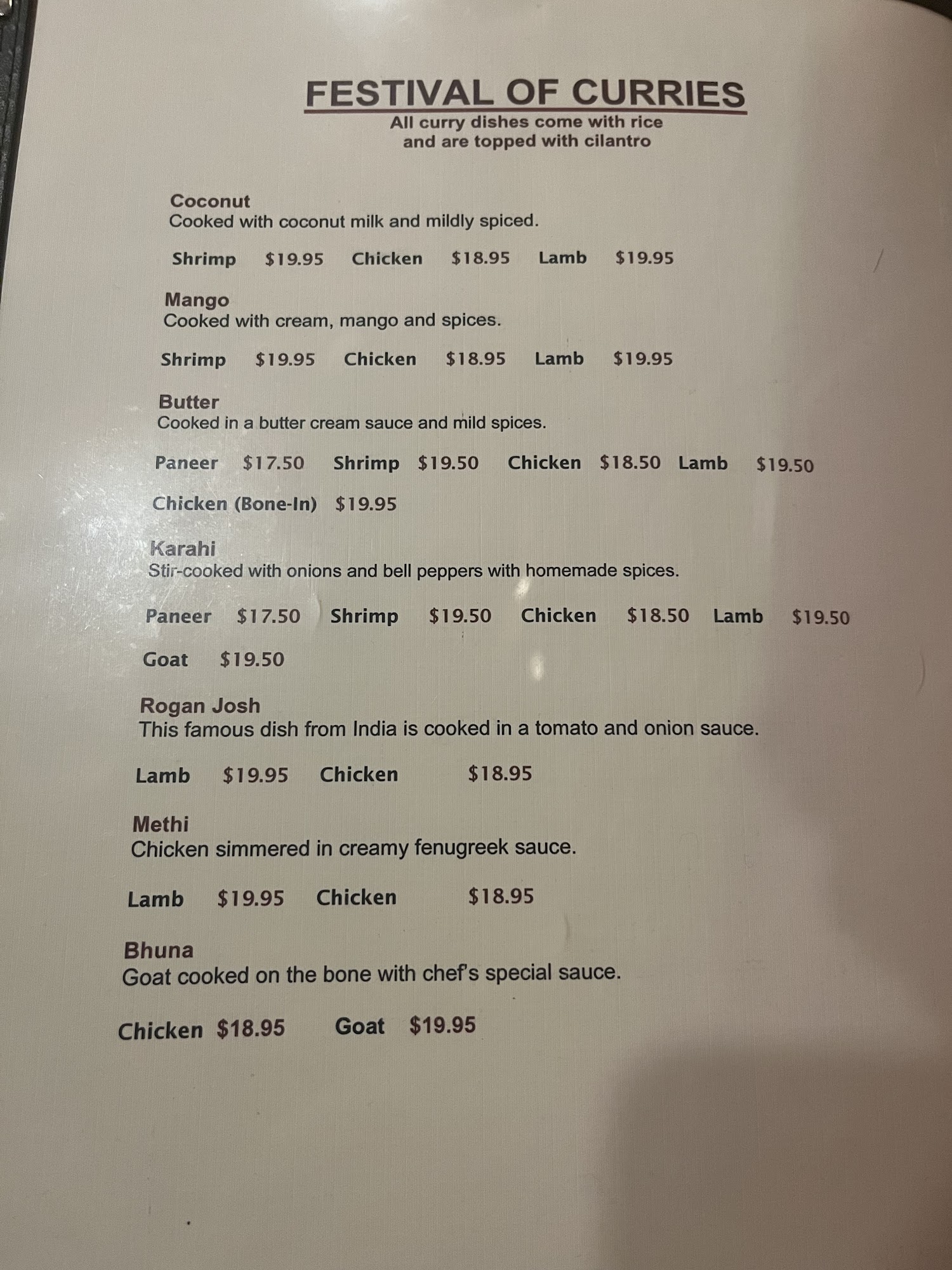 FESTIVAL OF CURRIES
All curry dishes come with rice
and are topped with cilantro

Coconut
Cooked with coconut milk and mildly spiced.

Shrimp $19.95 Chicken $18.95 Lamb $19.95

Mango
Cooked with cream, mango and spices.

Shrimp $19.95 Chicken $18.95 Lamb $19.95

Butter
Cooked in a butter cream sauce and mild spices.

Paneer $17.50 Shrimp $19.50 Chicken $18.50 Lamb $19.50

Chicken (Bone-In) $19.95

Karahi
Stir-cooked with onions and bell peppers with homemade spices.

Paneer $17.50 Shrimp $19.50 Chicken $18.50 Lamb $19.50

Goat $19.50

Rogan Josh
This famous dish from India is cooked in a tomato and onion sauce.

Lamb $19.95 Chicken $18.95

Methi
Chicken simmered in creamy fenugreek sauce.

Lamb $19.95 Chicken $18.95

Bhuna
Goat cooked on the bone with chef's special sauce.

Chicken $18.95 Goat $19.95